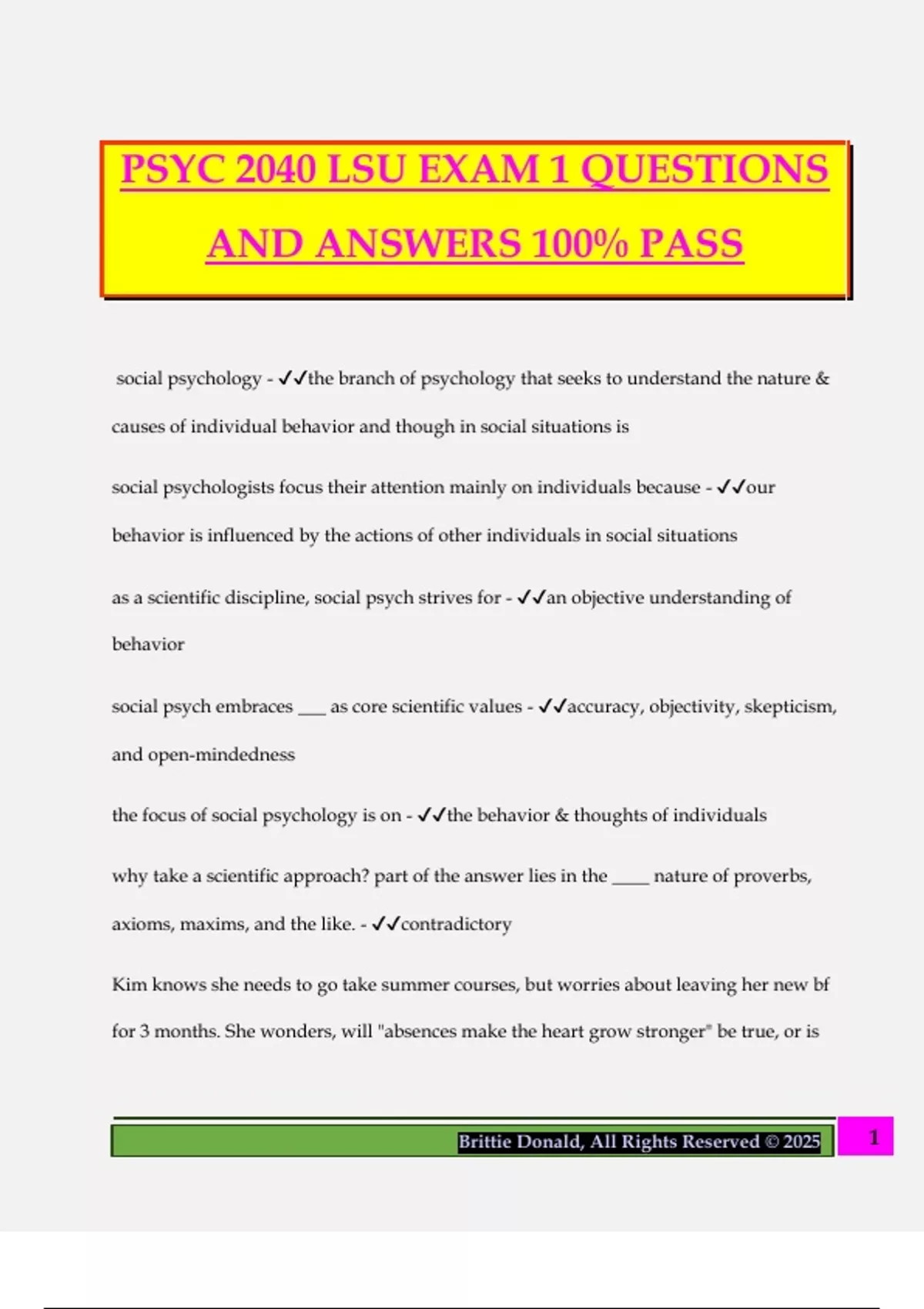 PSYC 2040 LSU EXAM 1 QUESTIONS AND ANSWERS 100% PASS

social psychology - ✓✓the branch of psychology that seeks to understand the nature & causes of individual behavior and though in social situations is

social psychologists focus their attention mainly on individuals because - ✓✓our behavior is influenced by the actions of other individuals in social situations

as a scientific discipline, social psych strives for - ✓✓an objective understanding of behavior

social psych embraces ___ as core scientific values - ✓✓accuracy, objectivity, skepticism, and open-mindedness

the focus of social psychology is on - ✓✓the behavior & thoughts of individuals

why take a scientific approach? part of the answer lies in the ____ nature of proverbs, axioms, maxims, and the like. - ✓✓contradictory

Kim knows she needs to go take summer courses, but worries about leaving her new bf for 3 months. She wonders, will "absences make the heart grow stronger" be true, or is

Brittie Donald, All Rights Reserved © 2025

1